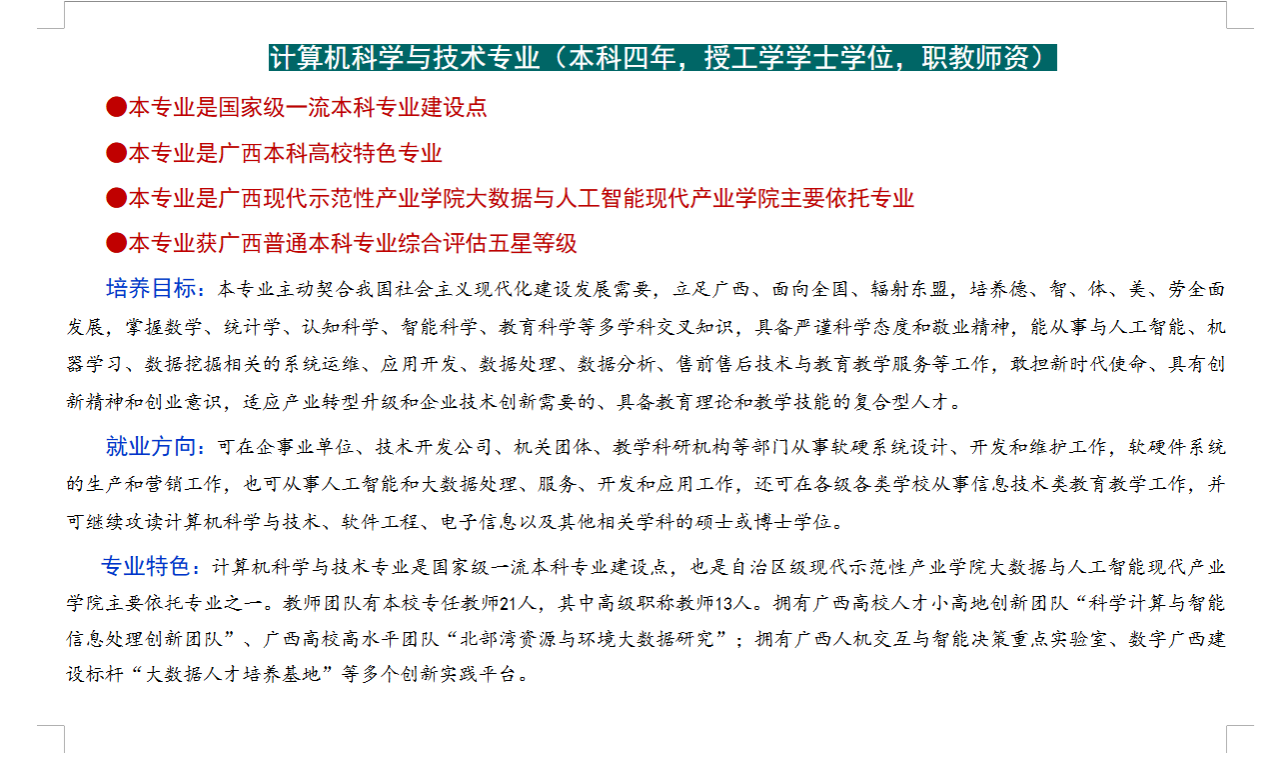 计算机科学与技术专业（本科四年，授工学学士学位，职教师资）

●本专业是国家级一流本科专业建设点

●本专业是广西本科高校特色专业

●本专业是广西现代示范性产业学院大数据与人工智能现代产业学院主要依托专业

●本专业获广西普通本科专业综合评估五星等级

培养目标：本专业主动契合我国社会主义现代化建设发展需要，立足广西、面向全国、辐射东盟，培养德、智、体、美、劳全面发展，掌握数学、统计学、认知科学、智能科学、教育科学等多学科交叉知识，具备严谨科学态度和敬业精神，能从事与人工智能、机器学习、数据挖掘相关的系统运维、应用开发、数据处理、数据分析、售前售后技术与教育教学服务等工作，敢担新时代使命、具有创新精神和创业意识，适应产业转型升级和企业技术创新需要的、具备教育理论和教学技能的复合型人才。

就业方向：可在企事业单位、技术开发公司、机关团体、教学科研机构等部门从事软硬系统设计、开发和维护工作，软硬件系统的生产和营销工作，也可从事人工智能和大数据处理、服务、开发和应用工作，还可在各级各类学校从事信息技术类教育教学工作，并可继续攻读计算机科学与技术、软件工程、电子信息以及其他相关学科的硕士或博士学位。

专业特色：计算机科学与技术专业是国家级一流本科专业建设点，也是自治区级现代示范性产业学院大数据与人工智能现代产业学院主要依托专业之一。教师团队有本校专任教师21人，其中高级职称教师13人。拥有广西高校人才小高地创新团队“科学计算与智能信息处理创新团队”、广西高校高水平团队“北部湾资源与环境大数据研究”；拥有广西人机交互与智能决策重点实验室、数字广西建设标杆“大数据人才培养基地”等多个创新实践平台。